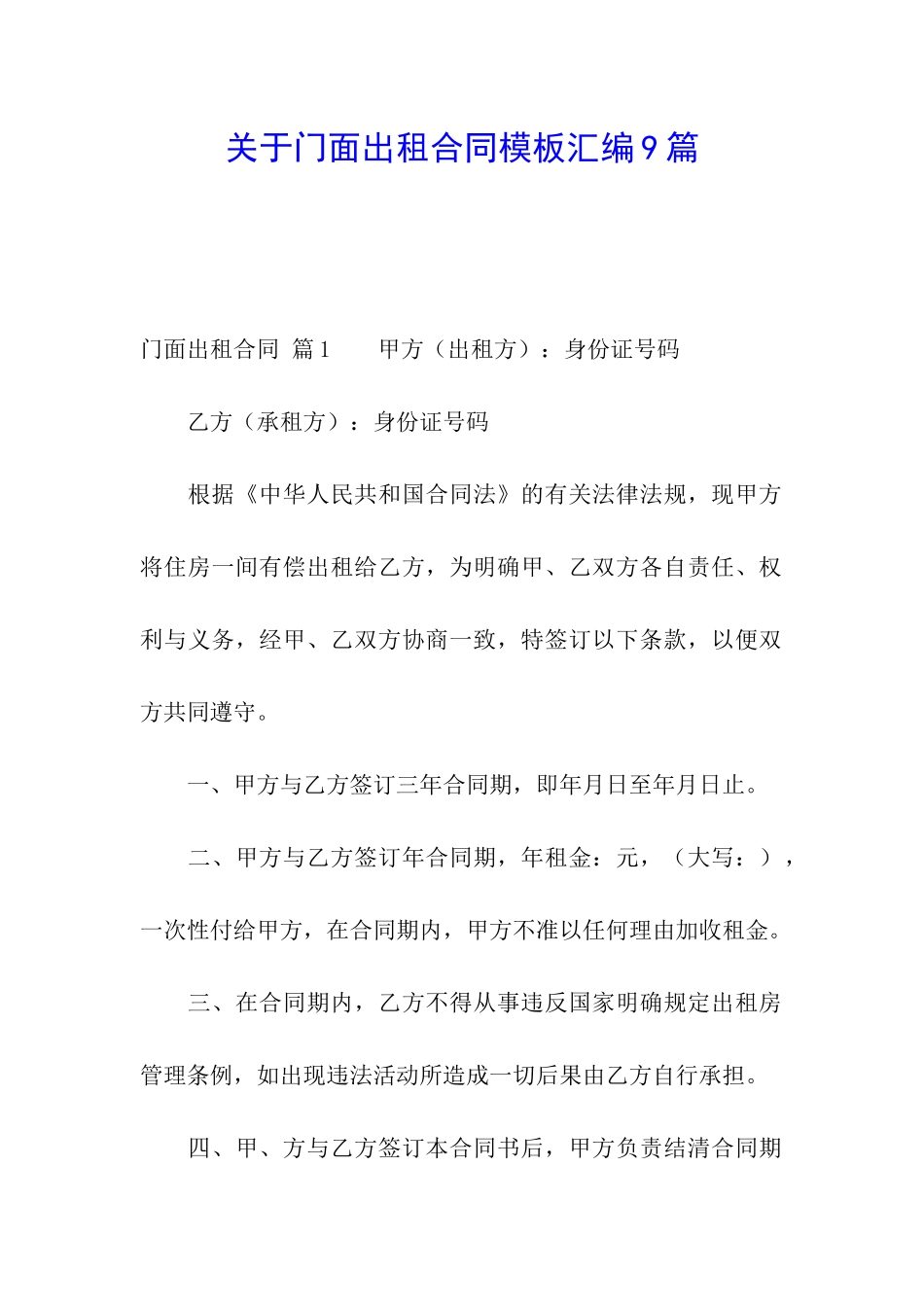 关于门面出租合同模板汇编9篇

门面出租合同 篇1　　甲方（出租方）：身份证号码

乙方（承租方）：身份证号码

根据《中华人民共和国合同法》的有关法律法规，现甲方将住房一间有偿出租给乙方，为明确甲、乙双方各自责任、权利与义务，经甲、乙双方协商一致，特签订以下条款，以便双方共同遵守。

一、甲方与乙方签订三年合同期，即年月日至年月日止。

二、甲方与乙方签订年合同期，年租金：元，（大写：），一次性付给甲方，在合同期内，甲方不准以任何理由加收租金。

三、在合同期内，乙方不得从事违反国家明确规定出租房管理条例，如出现违法活动所造成一切后果由乙方自行承担。

四、甲、方与乙方签订本合同书后，甲方负责结清合同期